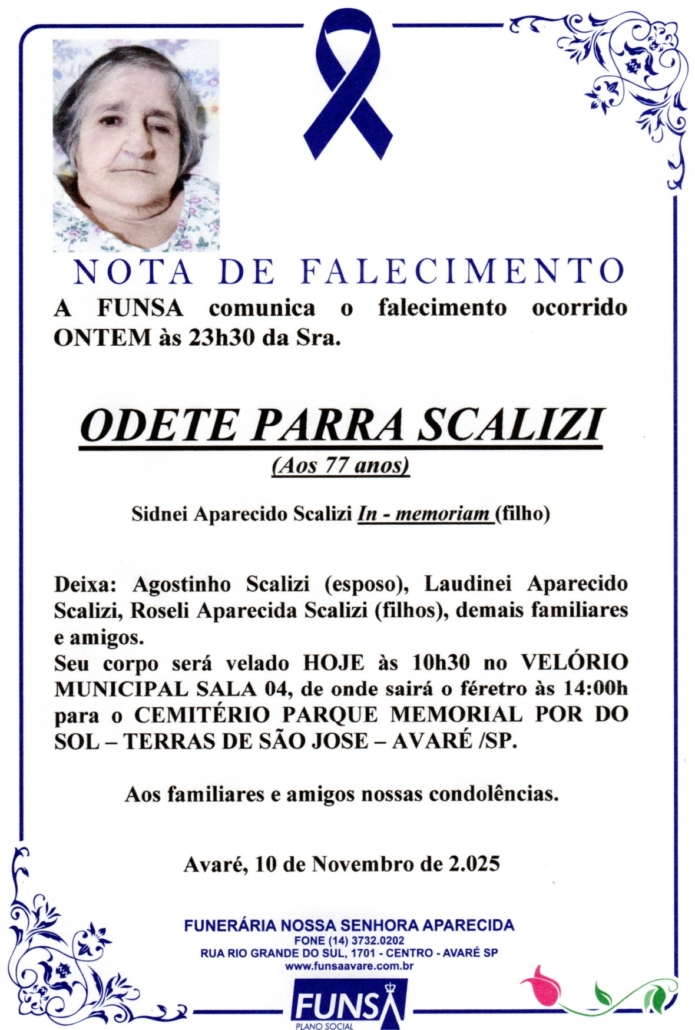 NOTA DE FALECIMENTO

A FUNSA comunica o falecimento ocorrido ONTEM às 23h30 da Sra.

ODETE PARRA SCALIZI
(Aos 77 anos)

Sidnei Aparecido Scalizi In - memoriam (filho)

Deixa: Agostinho Scalizi (esposo), Laudinei Aparecido Scalizi, Roseli Aparecida Scalizi (filhos), demais familiares e amigos.
Seu corpo será velado HOJE às 10h30 no VELÓRIO MUNICIPAL SALA 04, de onde sairá o féretro às 14:00h para o CEMITÉRIO PARQUE MEMORIAL POR DO SOL – TERRAS DE SÃO JOSE – AVARÉ /SP.

Aos familiares e amigos nossas condolências.

Avaré, 10 de Novembro de 2.025

FUNERÁRIA NOSSA SENHORA APARECIDA
FONE (14) 3732.0202
RUA RIO GRANDE DO SUL, 1701 - CENTRO - AVARÉ SP
www.funsaavare.com.br

FUNSA
PLANO SOCIAL